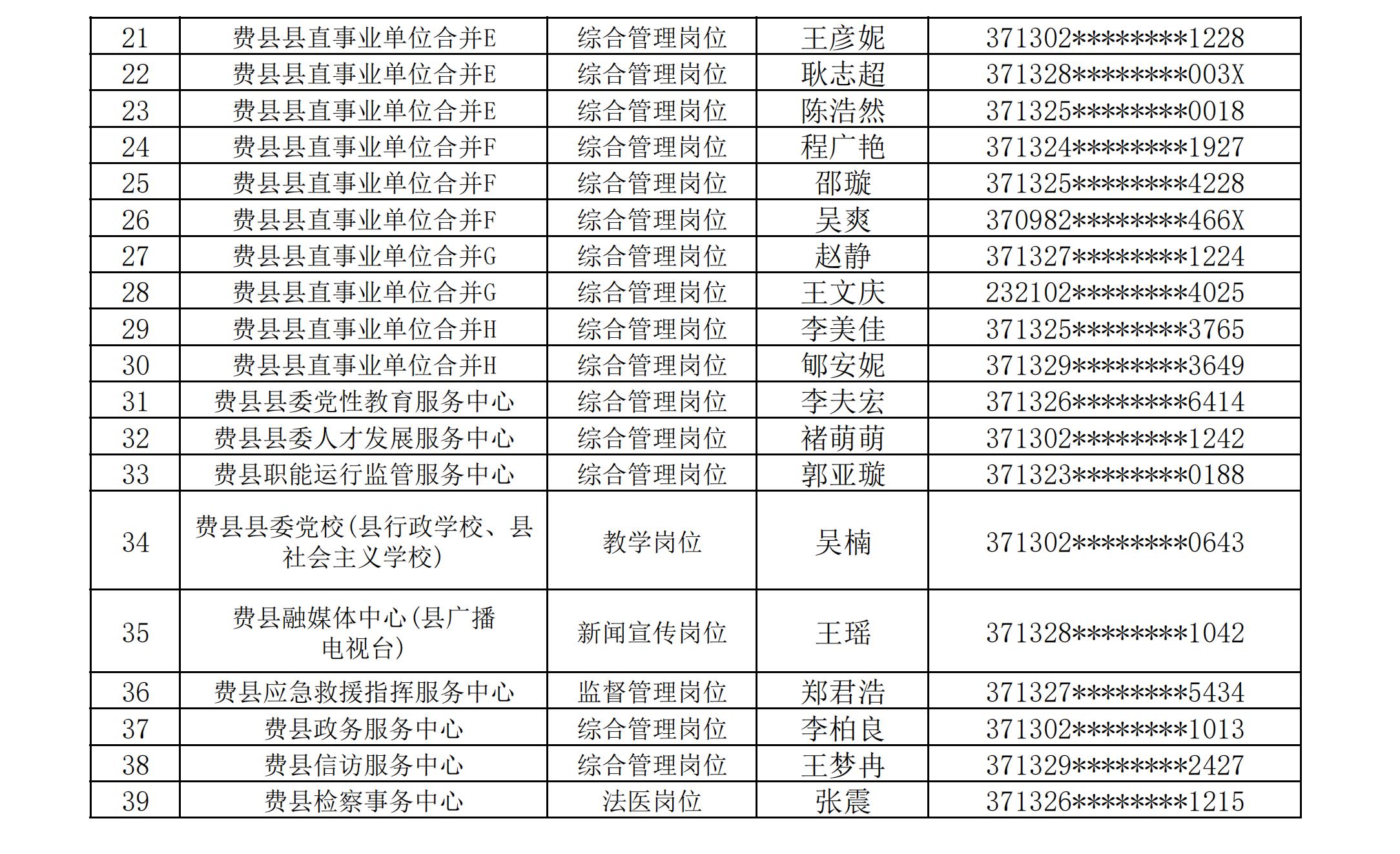 | 21 | 费县县直事业单位合并E | 综合管理岗位 | 王彦妮 | 371302********1228 |
|---|---|---|---|---|
| 22 | 费县县直事业单位合并E | 综合管理岗位 | 耿志超 | 371328********003X |
| 23 | 费县县直事业单位合并E | 综合管理岗位 | 陈浩然 | 371325********0018 |
| 24 | 费县县直事业单位合并F | 综合管理岗位 | 程广艳 | 371324********1927 |
| 25 | 费县县直事业单位合并F | 综合管理岗位 | 邵璇 | 371325********4228 |
| 26 | 费县县直事业单位合并F | 综合管理岗位 | 吴爽 | 370982********466X |
| 27 | 费县县直事业单位合并G | 综合管理岗位 | 赵静 | 371327********1224 |
| 28 | 费县县直事业单位合并G | 综合管理岗位 | 王文庆 | 232102********4025 |
| 29 | 费县县直事业单位合并H | 综合管理岗位 | 李美佳 | 371325********3765 |
| 30 | 费县县直事业单位合并H | 综合管理岗位 | 郇安妮 | 371329********3649 |
| 31 | 费县县委党性教育服务中心 | 综合管理岗位 | 李夫宏 | 371326********6414 |
| 32 | 费县县委人才发展服务中心 | 综合管理岗位 | 褚萌萌 | 371302********1242 |
| 33 | 费县职能运行监管服务中心 | 综合管理岗位 | 郭亚璇 | 371323********0188 |
| 34 | 费县县委党校(县行政学校、县社会主义学校) | 教学岗位 | 吴楠 | 371302********0643 |
| 35 | 费县融媒体中心(县广播电视台) | 新闻宣传岗位 | 王瑶 | 371328********1042 |
| 36 | 费县应急救援指挥服务中心 | 监督管理岗位 | 郑君浩 | 371327********5434 |
| 37 | 费县政务服务中心 | 综合管理岗位 | 李柏良 | 371302********1013 |
| 38 | 费县信访服务中心 | 综合管理岗位 | 王梦冉 | 371329********2427 |
| 39 | 费县检察事务中心 | 法医岗位 | 张震 | 371326********1215 |